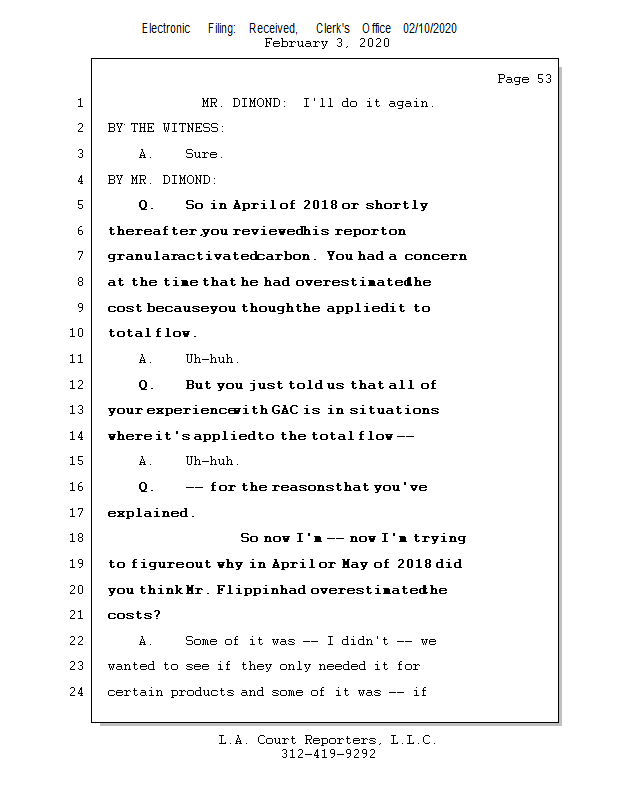 Electronic Filing: Received, Clerk's Office 02/10/2020
February 3, 2020

Page 53

1 MR. DIMOND: I'll do it again.
2 BY THE WITNESS:
3 A. Sure.
4 BY MR. DIMOND:
5 Q. So in April of 2018 or shortly
6 thereafter, you reviewed his report on
7 granular activated carbon. You had a concern
8 at the time that he had overestimated the
9 cost because you thought he applied it to
10 total flow.
11 A. Uh-huh.
12 Q. But you just told us that all of
13 your experience with GAC is in situations
14 where it's applied to the total flow --
15 A. Uh-huh.
16 Q. -- for the reasons that you've
17 explained.
18 So now I'm -- now I'm trying
19 to figure out why in April or May of 2018 did
20 you think Mr. Flippin had overestimated the
21 costs?
22 A. Some of it was -- I didn't -- we
23 wanted to see if they only needed it for
24 certain products and some of it was -- if

L.A. Court Reporters, L.L.C.
312-419-9292